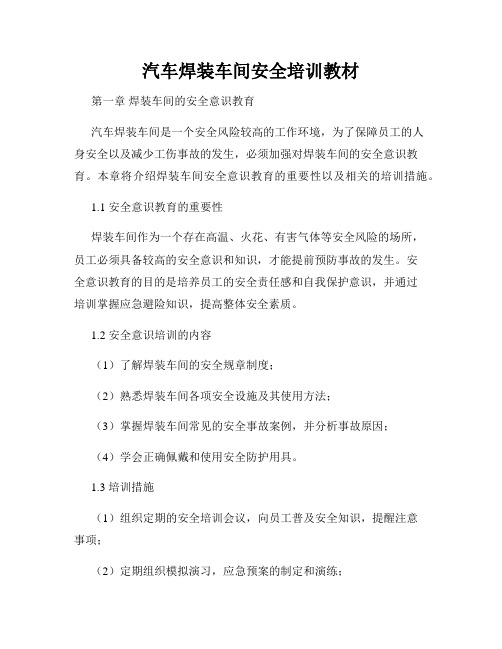 汽车焊装车间安全培训教材

第一章 焊装车间的安全意识教育

汽车焊装车间是一个安全风险较高的工作环境，为了保障员工的人身安全以及减少工伤事故的发生，必须加强对焊装车间的安全意识教育。本章将介绍焊装车间安全意识教育的重要性以及相关的培训措施。

1.1 安全意识教育的重要性

焊装车间作为一个存在高温、火花、有害气体等安全风险的场所，员工必须具备较高的安全意识和知识，才能提前预防事故的发生。安全意识教育的目的是培养员工的安全责任感和自我保护意识，并通过培训掌握应急避险知识，提高整体安全素质。

1.2 安全意识培训的内容

（1）了解焊装车间的安全规章制度；

（2）熟悉焊装车间各项安全设施及其使用方法；

（3）掌握焊装车间常见的安全事故案例，并分析事故原因；

（4）学会正确佩戴和使用安全防护用具。

1.3 培训措施

（1）组织定期的安全培训会议，向员工普及安全知识，提醒注意事项；

（2）定期组织模拟演习，应急预案的制定和演练；